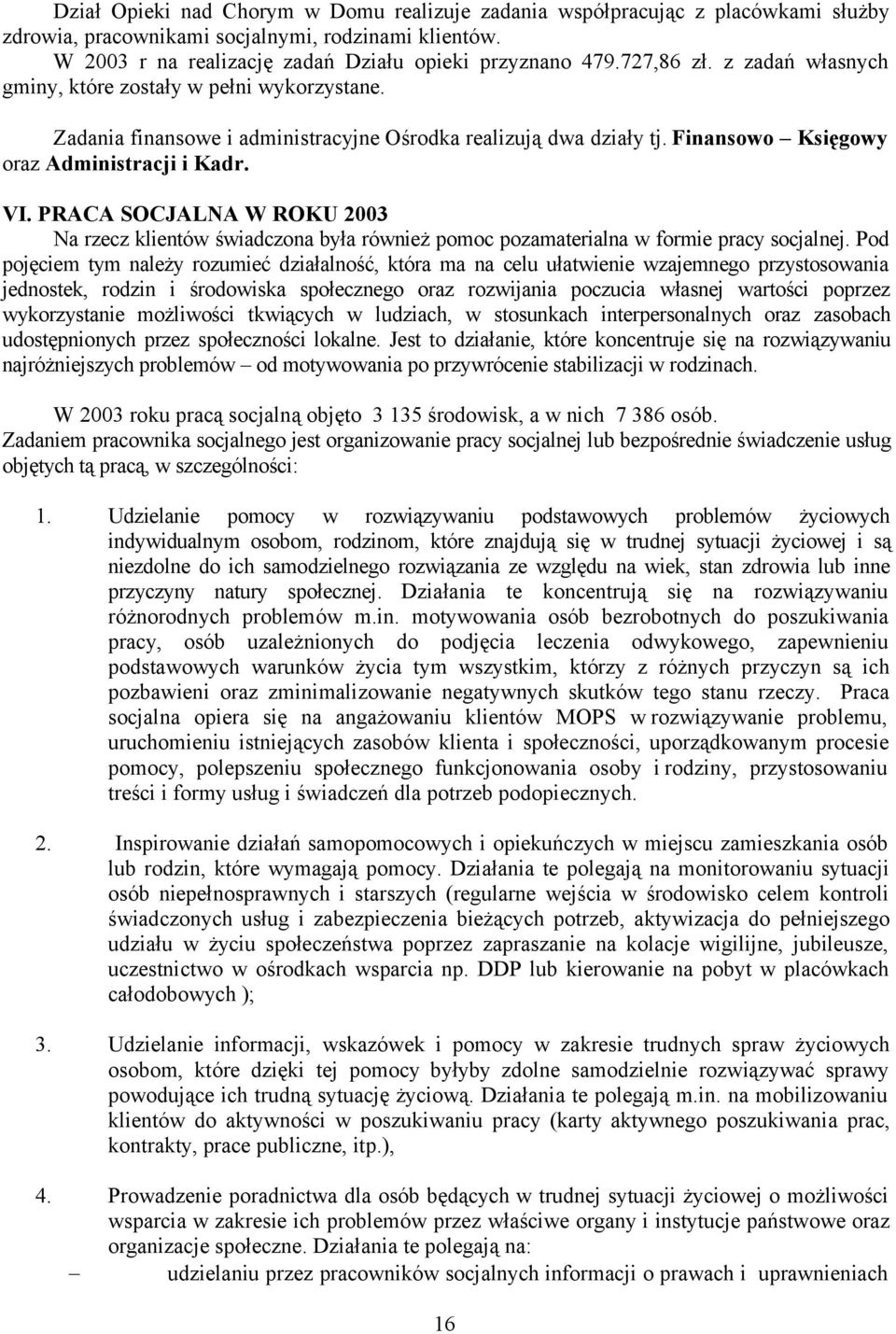 Dział Opieki nad Chorym w Domu realizuje zadania współpracując z placówkami służby zdrowia, pracownikami socjalnymi, rodzinami klientów.
W 2003 r na realizację zadań Działu opieki przyznano 479.727,86 zł. z zadań własnych gminy, które zostały w pełni wykorzystane.

Zadania finansowe i administracyjne Ośrodka realizują dwa działy tj. Finansowo – Księgowy oraz Administracji i Kadr.

VI. PRACA SOCJALNA W ROKU 2003
Na rzecz klientów świadczona była również pomoc pozamaterialna w formie pracy socjalnej. Pod pojęciem tym należy rozumieć działalność, która ma na celu ułatwienie wzajemnego przystosowania jednostek, rodzin i środowiska społecznego oraz rozwijania poczucia własnej wartości poprzez wykorzystanie możliwości tkwiących w ludziach, w stosunkach interpersonalnych oraz zasobach udostępnionych przez społeczności lokalne. Jest to działanie, które koncentruje się na rozwiązywaniu najróżniejszych problemów – od motywowania po przywrócenie stabilizacji w rodzinach.

W 2003 roku pracą socjalną objęto 3 135 środowisk, a w nich 7 386 osób.
Zadaniem pracownika socjalnego jest organizowanie pracy socjalnej lub bezpośrednie świadczenie usług objętych tą pracą, w szczególności:

1. Udzielanie pomocy w rozwiązywaniu podstawowych problemów życiowych indywidualnym osobom, rodzinom, które znajdują się w trudnej sytuacji życiowej i są niezdolne do ich samodzielnego rozwiązania ze względu na wiek, stan zdrowia lub inne przyczyny natury społecznej. Działania te koncentrują się na rozwiązywaniu różnorodnych problemów m.in. motywowania osób bezrobotnych do poszukiwania pracy, osób uzależnionych do podjęcia leczenia odwykowego, zapewnieniu podstawowych warunków życia tym wszystkim, którzy z różnych przyczyn są ich pozbawieni oraz zminimalizowanie negatywnych skutków tego stanu rzeczy. Praca socjalna opiera się na angażowaniu klientów MOPS w rozwiązywanie problemu, uruchomieniu istniejących zasobów klienta i społeczności, uporządkowanym procesie pomocy, polepszeniu społecznego funkcjonowania osoby i rodziny, przystosowaniu treści i formy usług i świadczeń dla potrzeb podopiecznych.

2. Inspirowanie działań samopomocowych i opiekuńczych w miejscu zamieszkania osób lub rodzin, które wymagają pomocy. Działania te polegają na monitorowaniu sytuacji osób niepełnosprawnych i starszych (regularne wejścia w środowisko celem kontroli świadczonych usług i zabezpieczenia bieżących potrzeb, aktywizacja do pełniejszego udziału w życiu społeczeństwa poprzez zapraszanie na kolacje wigilijne, jubileusze, uczestnictwo w ośrodkach wsparcia np. DDP lub kierowanie na pobyt w placówkach całodobowych );

3. Udzielanie informacji, wskazówek i pomocy w zakresie trudnych spraw życiowych osobom, które dzięki tej pomocy byłyby zdolne samodzielnie rozwiązywać sprawy powodujące ich trudną sytuację życiową. Działania te polegają m.in. na mobilizowaniu klientów do aktywności w poszukiwaniu pracy (karty aktywnego poszukiwania prac, kontrakty, prace publiczne, itp.),

4. Prowadzenie poradnictwa dla osób będących w trudnej sytuacji życiowej o możliwości wsparcia w zakresie ich problemów przez właściwe organy i instytucje państwowe oraz organizacje społeczne. Działania te polegają na:
– udzielaniu przez pracowników socjalnych informacji o prawach i uprawnieniach

16